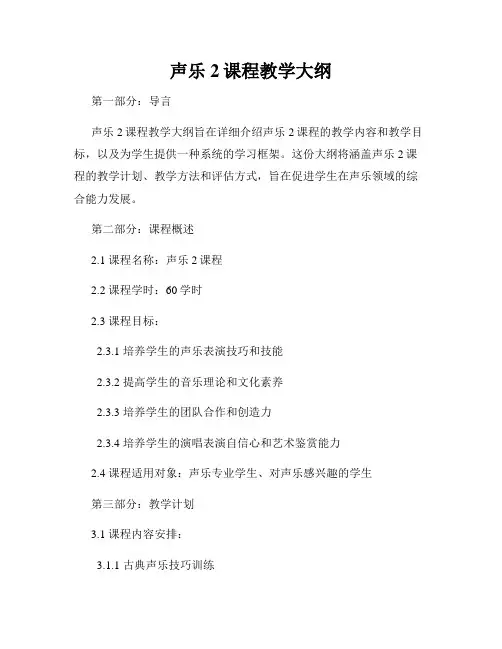 声乐 2 课程教学大纲

第一部分：导言

声乐 2 课程教学大纲旨在详细介绍声乐 2 课程的教学内容和教学目标，以及为学生提供一种系统的学习框架。这份大纲将涵盖声乐 2 课程的教学计划、教学方法和评估方式，旨在促进学生在声乐领域的综合能力发展。

第二部分：课程概述

2.1 课程名称：声乐 2 课程

2.2 课程学时：60 学时

2.3 课程目标：

2.3.1 培养学生的声乐表演技巧和技能

2.3.2 提高学生的音乐理论和文化素养

2.3.3 培养学生的团队合作和创造力

2.3.4 培养学生的演唱表演自信心和艺术鉴赏能力

2.4 课程适用对象：声乐专业学生、对声乐感兴趣的学生

第三部分：教学计划

3.1 课程内容安排：

3.1.1 古典声乐技巧训练